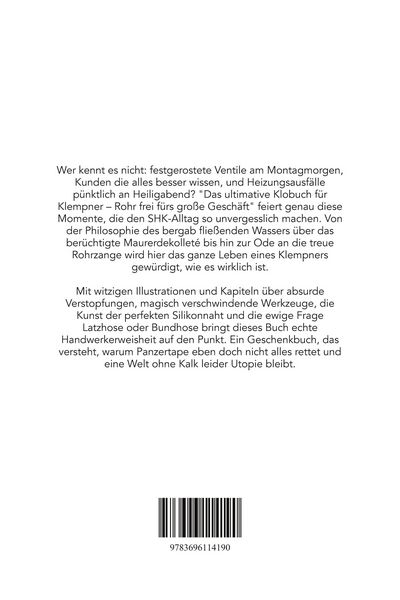 Wer kennt es nicht: festgerostete Ventile am Montagmorgen, Kunden die alles besser wissen, und Heizungsausfälle pünktlich an Heiligabend? "Das ultimative Klobuch für Klempner – Rohr frei fürs große Geschäft" feiert genau diese Momente, die den SHK-Alltag so unvergesslich machen. Von der Philosophie des bergab fließenden Wassers über das berüchtigte Maurerdekolleté bis hin zur Ode an die treue Rohrzange wird hier das ganze Leben eines Klempners gewürdigt, wie es wirklich ist.

Mit witzigen Illustrationen und Kapiteln über absurde Verstopfungen, magisch verschwindende Werkzeuge, die Kunst der perfekten Silikonnaht und die ewige Frage Latzhose oder Bundhose bringt dieses Buch echte Handwerkerweisheit auf den Punkt. Ein Geschenkbuch, das versteht, warum Panzertape eben doch nicht alles rettet und eine Welt ohne Kalk leider Utopie bleibt.

9783696114190